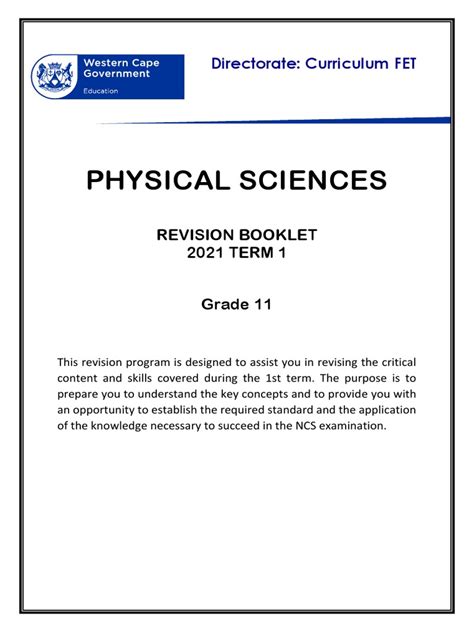 Western Cape Government
Education

Directorate: Curriculum FET

PHYSICAL SCIENCES

REVISION BOOKLET
2021 TERM 1

Grade 11

This revision program is designed to assist you in revising the critical content and skills covered during the 1st term. The purpose is to prepare you to understand the key concepts and to provide you with an opportunity to establish the required standard and the application of the knowledge necessary to succeed in the NCS examination.